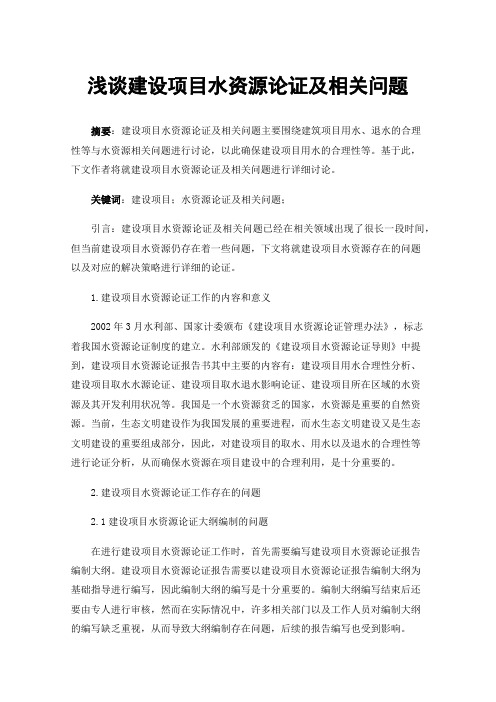 浅谈建设项目水资源论证及相关问题

摘要：建设项目水资源论证及相关问题主要围绕建筑项目用水、退水的合理性等与水资源相关问题进行讨论，以此确保建设项目用水的合理性等。基于此，下文作者将就建设项目水资源论证及相关问题进行详细讨论。

关键词：建设项目；水资源论证及相关问题；

引言：建设项目水资源论证及相关问题已经在相关领域出现了很长一段时间，但当前建设项目水资源仍存在着一些问题，下文将就建设项目水资源存在的问题以及对应的解决策略进行详细的论证。

1.建设项目水资源论证工作的内容和意义

2002年3月水利部、国家计委颁布《建设项目水资源论证管理办法》，标志着我国水资源论证制度的建立。水利部颁发的《建设项目水资源论证导则》中提到，建设项目水资源论证报告书其中主要的内容有：建设项目用水合理性分析、建设项目取水水源论证、建设项目取水退水影响论证、建设项目所在区域的水资源及其开发利用状况等。我国是一个水资源贫乏的国家，水资源是重要的自然资源。当前，生态文明建设作为我国发展的重要进程，而水生态文明建设又是生态文明建设的重要组成部分，因此，对建设项目的取水、用水以及退水的合理性等进行论证分析，从而确保水资源在项目建设中的合理利用，是十分重要的。

2.建设项目水资源论证工作存在的问题

2.1建设项目水资源论证大纲编制的问题

在进行建设项目水资源论证工作时，首先需要编写建设项目水资源论证报告编制大纲。建设项目水资源论证报告需要以建设项目水资源论证报告编制大纲为基础指导进行编写，因此编制大纲的编写是十分重要的。编制大纲编写结束后还要由专人进行审核，然而在实际情况中，许多相关部门以及工作人员对编制大纲的编写缺乏重视，从而导致大纲编制存在问题，后续的报告编写也受到影响。